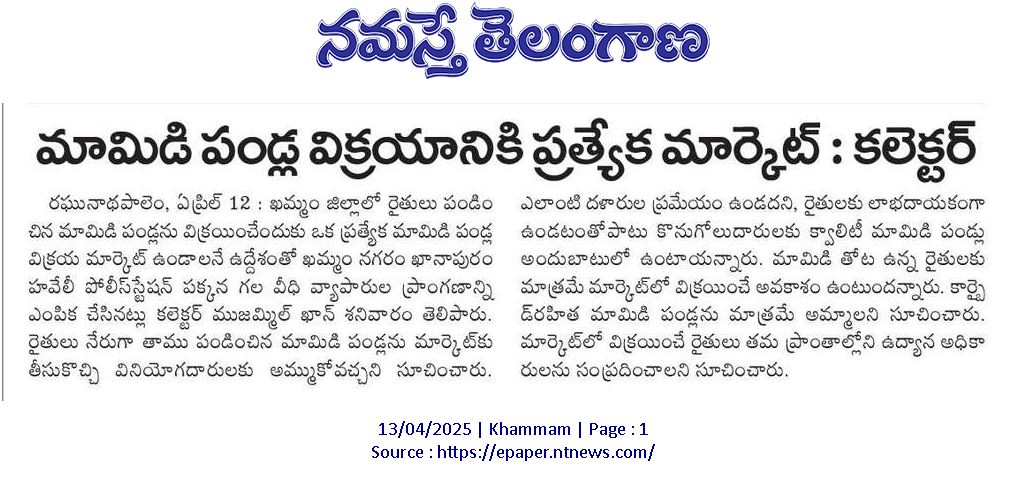 నమస్తే తెలంగాణ

మామిడి పండ్ల విక్రయానికి ప్రత్యేక మార్కెట్ : కలెక్టర్

రఘునాథపాలెం, ఏప్రిల్ 12 : ఖమ్మం జిల్లాలో రైతులు పండించిన మామిడి పండ్లను విక్రయించేందుకు ఒక ప్రత్యేక మామిడి పండ్ల విక్రయ మార్కెట్ ఉండాలనే ఉద్దేశంతో ఖమ్మం నగరం ఖానాపురం హవేలీ పోలీస్‌స్టేషన్ పక్కన గల వీధి వ్యాపారుల ప్రాంగణాన్ని ఎంపిక చేసినట్లు కలెక్టర్ ముజమ్మిల్ ఖాన్ శనివారం తెలిపారు. రైతులు నేరుగా తాము పండించిన మామిడి పండ్లను మార్కెట్‌కు తీసుకొచ్చి వినియోగదారులకు అమ్ముకోవచ్చని సూచించారు. ఎలాంటి దళారుల ప్రమేయం ఉండదని, రైతులకు లాభదాయకంగా ఉండటంతోపాటు కొనుగోలుదారులకు క్వాలిటీ మామిడి పండ్లు అందుబాటులో ఉంటాయన్నారు. మామిడి తోట ఉన్న రైతులకు మాత్రమే మార్కెట్‌లో విక్రయించే అవకాశం ఉంటుందన్నారు. కార్బైడ్‌రహిత మామిడి పండ్లను మాత్రమే అమ్మాలని సూచించారు. మార్కెట్‌లో విక్రయించే రైతులు తమ ప్రాంతాల్లోని ఉద్యాన అధికారులను సంప్రదించాలని సూచించారు.

13/04/2025 | Khammam | Page : 1
Source : https://epaper.ntnews.com/